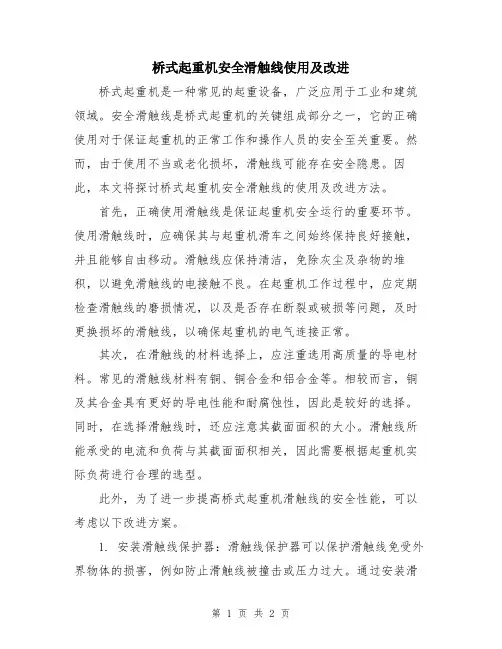 桥式起重机安全滑触线使用及改进

桥式起重机是一种常见的起重设备，广泛应用于工业和建筑领域。安全滑触线是桥式起重机的关键组成部分之一，它的正确使用对于保证起重机的正常工作和操作人员的安全至关重要。然而，由于使用不当或老化损坏，滑触线可能存在安全隐患。因此，本文将探讨桥式起重机安全滑触线的使用及改进方法。

首先，正确使用滑触线是保证起重机安全运行的重要环节。使用滑触线时，应确保其与起重机滑车之间始终保持良好接触，并且能够自由移动。滑触线应保持清洁，免除灰尘及杂物的堆积，以避免滑触线的电接触不良。在起重机工作过程中，应定期检查滑触线的磨损情况，以及是否存在断裂或破损等问题，及时更换损坏的滑触线，以确保起重机的电气连接正常。

其次，在滑触线的材料选择上，应注重选用高质量的导电材料。常见的滑触线材料有铜、铜合金和铝合金等。相较而言，铜及其合金具有更好的导电性能和耐腐蚀性，因此是较好的选择。同时，在选择滑触线时，还应注意其截面面积的大小。滑触线所能承受的电流和负荷与其截面面积相关，因此需要根据起重机实际负荷进行合理的选型。

此外，为了进一步提高桥式起重机滑触线的安全性能，可以考虑以下改进方案。

1. 安装滑触线保护器：滑触线保护器可以保护滑触线免受外界物体的损害，例如防止滑触线被撞击或压力过大。通过安装滑

第 1 页 共 2 页